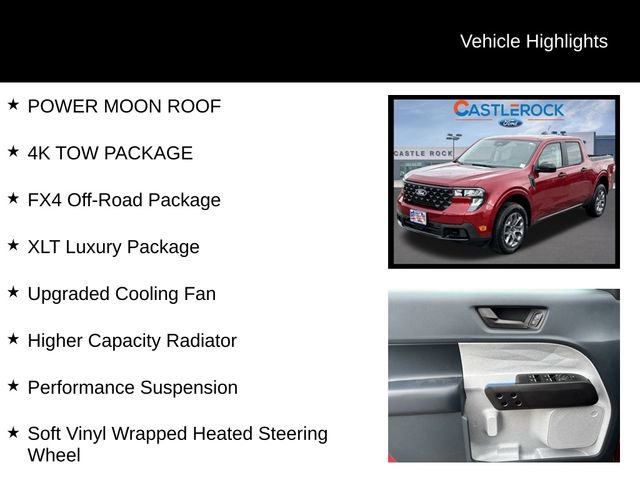 Vehicle Highlights

★ POWER MOON ROOF

★ 4K TOW PACKAGE

★ FX4 Off-Road Package

★ XLT Luxury Package

★ Upgraded Cooling Fan

★ Higher Capacity Radiator

★ Performance Suspension

★ Soft Vinyl Wrapped Heated Steering Wheel

CASTLEROCK
Ford

CASTLE ROCK